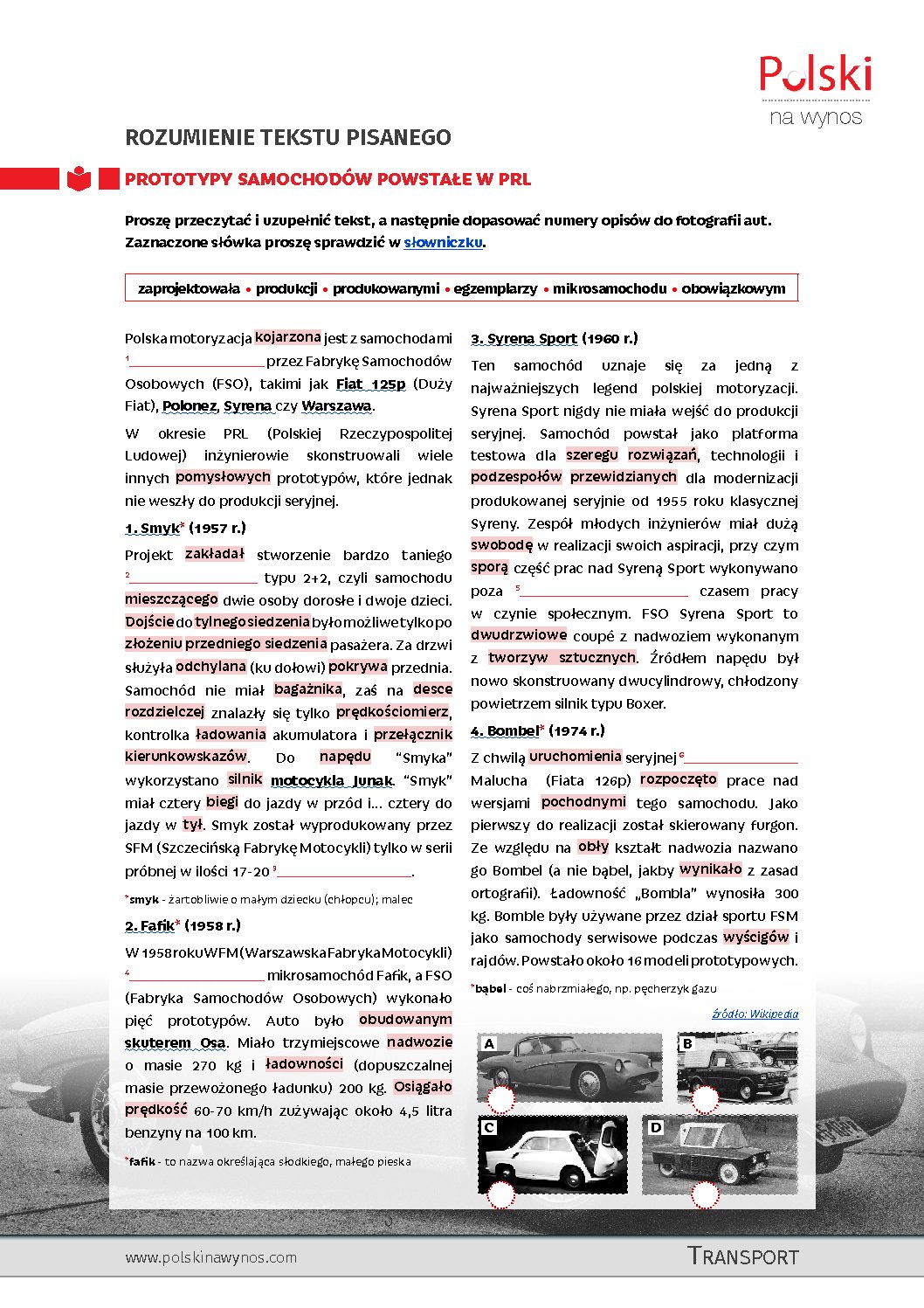 Polski
na wynos

ROZUMIENIE TEKSTU PISANEGO

PROTOTYPY SAMOCHODÓW POWSTAŁE W PRL

Proszę przeczytać i uzupełnić tekst, a następnie dopasować numery opisów do fotografii aut. Zaznaczone słówka proszę sprawdzić w słowniczku.

zaprojektowała • produkcji • produkowanymi • egzemplarzy • mikrosamochodu • obowiązkowym

Polska motoryzacja kojarzona jest z samochodami $^{1}$____ przez Fabrykę Samochodów Osobowych (FSO), takimi jak Fiat 125p (Duży Fiat), Polonez, Syrena czy Warszawa.

W okresie PRL (Polskiej Rzeczypospolitej Ludowej) inżynierowie skonstruowali wiele innych pomysłowych prototypów, które jednak nie weszły do produkcji seryjnej.

1. Smyk* (1957 r.)

Projekt zakładał stworzenie bardzo taniego $^{2}$____ typu 2+2, czyli samochodu mieszczącego dwie osoby dorosłe i dwoje dzieci. Dojście do tylnego siedzenia było możliwe tylko po złożeniu przedniego siedzenia pasażera. Za drzwi służyła odchylana (ku dołowi) pokrywa przednia. Samochód nie miał bagażnika, zaś na desce rozdzielczej znalazły się tylko prędkościomierz, kontrolka ładowania akumulatora i przełącznik kierunkowskazów. Do napędu "Smyka" wykorzystano silnik motocykla Junak. "Smyk" miał cztery biegi do jazdy w przód i... cztery do jazdy w tył. Smyk został wyprodukowany przez SFM (Szczecińską Fabrykę Motocykli) tylko w serii próbnej w ilości 17-20 $^{3}$____.

*smyk - żartobliwie o małym dziecku (chłopcu); malec

2. Fafik* (1958 r.)

W 1958 roku WFM (Warszawska Fabryka Motocykli) $^{4}$____ mikrosamochód Fafik, a FSO (Fabryka Samochodów Osobowych) wykonało pięć prototypów. Auto było obudowanym skuterem Osa. Miało trzymiejscowe nadwozie o masie 270 kg i ładowności (dopuszczalnej masie przewożonego ładunku) 200 kg. Osiągało prędkość 60-70 km/h zużywając około 4,5 litra benzyny na 100 km.

*fafik - to nazwa określająca słodkiego, małego pieska

3. Syrena Sport (1960 r.)

Ten samochód uznaje się za jedną z najważniejszych legend polskiej motoryzacji. Syrena Sport nigdy nie miała wejść do produkcji seryjnej. Samochód powstał jako platforma testowa dla szeregu rozwiązań, technologii i podzespołów przewidzianych dla modernizacji produkowanej seryjnie od 1955 roku klasycznej Syreny. Zespół młodych inżynierów miał dużą swobodę w realizacji swoich aspiracji, przy czym sporą część prac nad Syreną Sport wykonywano poza $^{5}$____ czasem pracy w czynie społecznym. FSO Syrena Sport to dwudrzwiowe coupé z nadwoziem wykonanym z tworzyw sztucznych. Źródłem napędu był nowo skonstruowany dwucylindrowy, chłodzony powietrzem silnik typu Boxer.

4. Bombel* (1974 r.)

Z chwilą uruchomienia seryjnej $^{6}$____ Malucha (Fiata 126p) rozpoczęto prace nad wersjami pochodnymi tego samochodu. Jako pierwszy do realizacji został skierowany furgon. Ze względu na obły kształt nadwozia nazwano go Bombel (a nie bąbel, jakby wynikało z zasad ortografii). Ładowność „Bombla" wynosiła 300 kg. Bomble były używane przez dział sportu FSM jako samochody serwisowe podczas wyścigów i rajdów. Powstało około 16 modeli prototypowych.

*bąbel - coś nabrzmiałego, np. pęcherzyk gazu

źródło: Wikipedia

A
B
C
D

www.polskinawynos.com

TRANSPORT